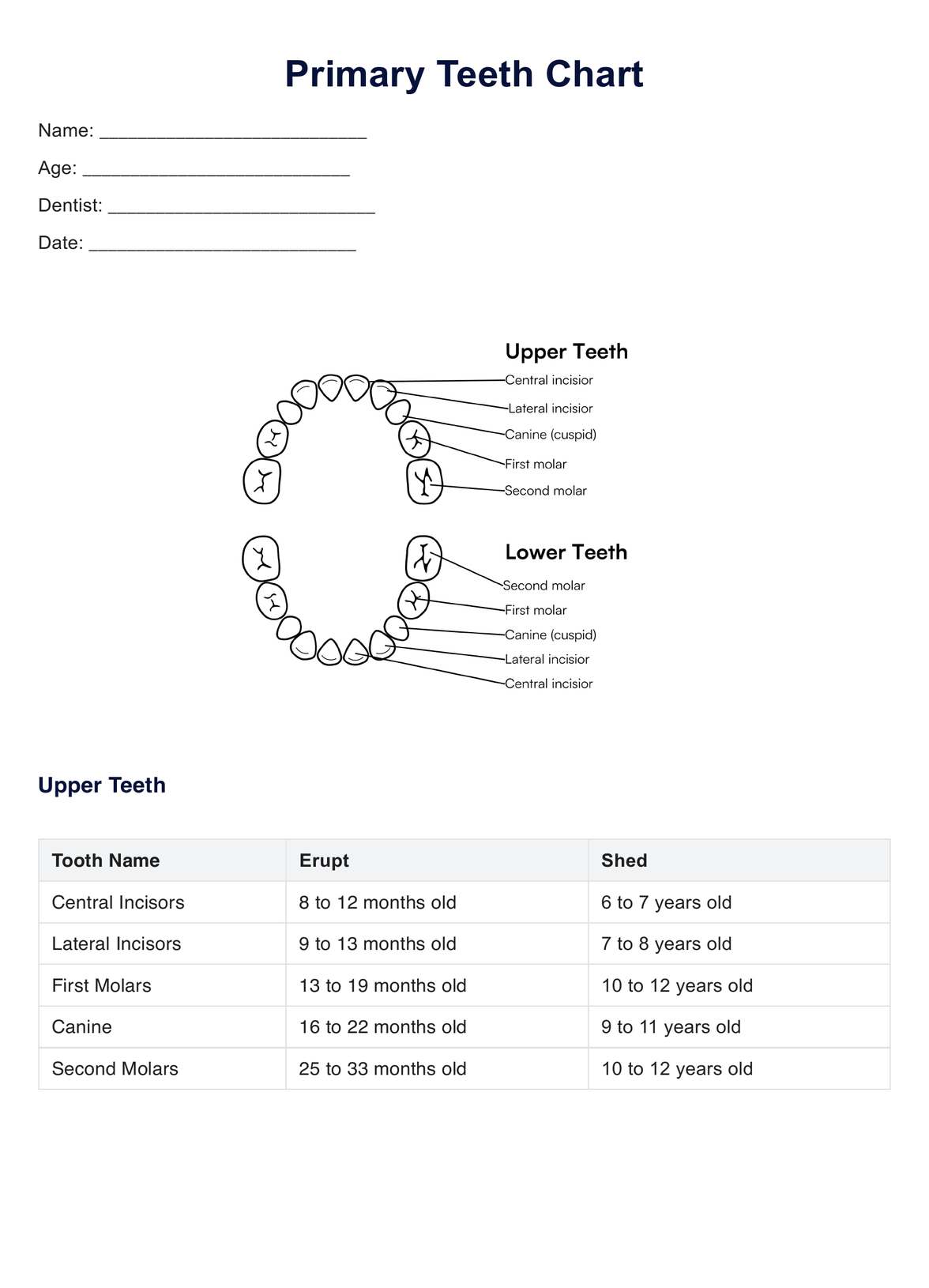 Primary Teeth Chart

Name: ___________________________

Age: ___________________________

Dentist: ___________________________

Date: ___________________________

Upper Teeth

Central incisior

Lateral incisior

Canine (cuspid)

First molar

Second molar

Lower Teeth

Second molar

First molar

Canine (cuspid)

Lateral incisior

Central incisior

Upper Teeth

| Tooth Name | Erupt | Shed |
|---|---|---|
| Central Incisors | 8 to 12 months old | 6 to 7 years old |
| Lateral Incisors | 9 to 13 months old | 7 to 8 years old |
| First Molars | 13 to 19 months old | 10 to 12 years old |
| Canine | 16 to 22 months old | 9 to 11 years old |
| Second Molars | 25 to 33 months old | 10 to 12 years old |